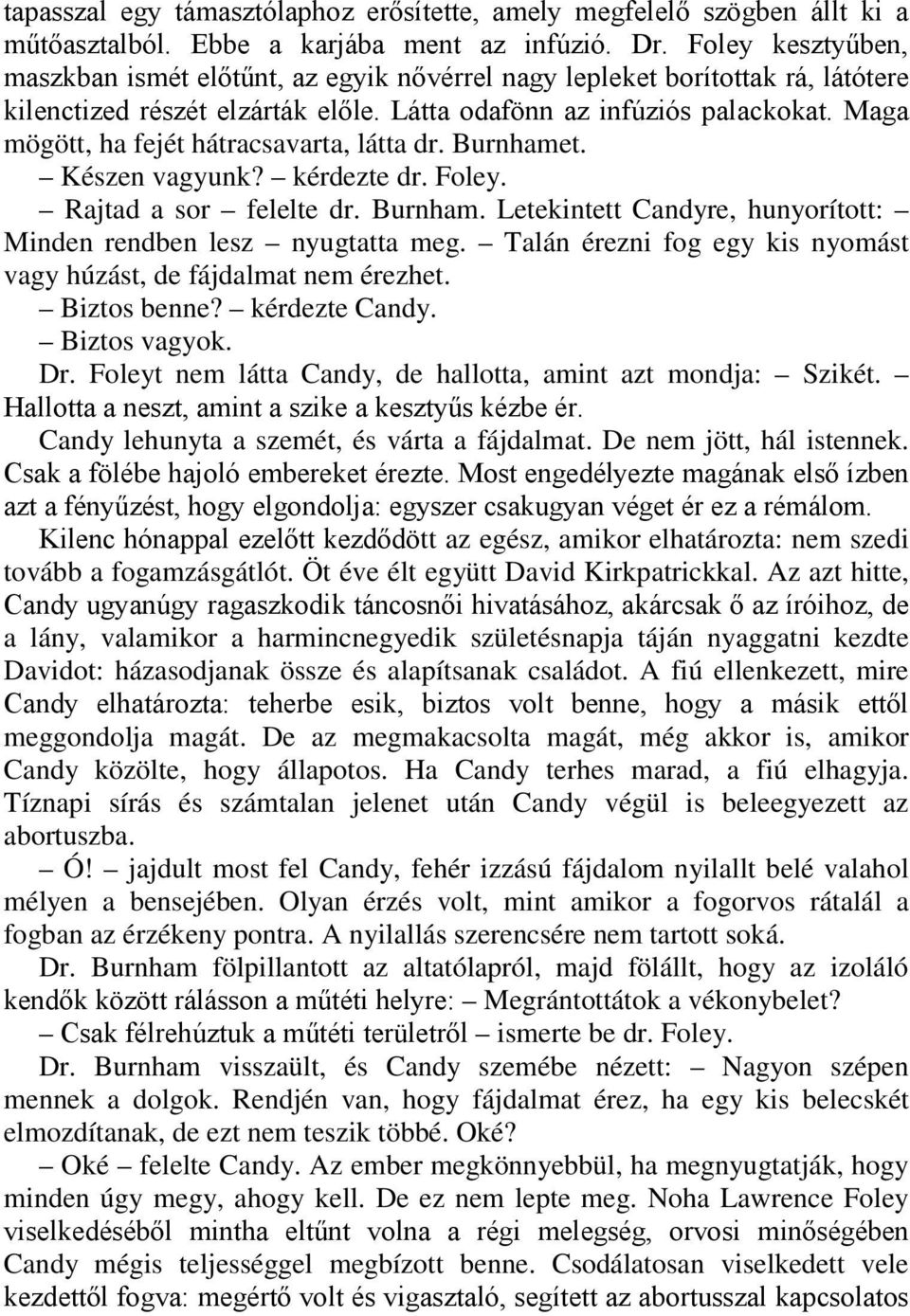 tapasszal egy támasztólaphoz erősítette, amely megfelelő szögben állt ki a műtőasztalból. Ebbe a karjába ment az infúzió. Dr. Foley kesztyűben, maszkban ismét előtűnt, az egyik nővérrel nagy lepleket borítottak rá, látótere kilenctized részét elzárták előle. Látta odafönn az infúziós palackokat. Maga mögött, ha fejét hátracsavarta, látta dr. Burnhamet.

– Készen vagyunk? – kérdezte dr. Foley.

– Rajtad a sor – felelte dr. Burnham. Letekintett Candyre, hunyorított: – Minden rendben lesz – nyugtatta meg. – Talán érezni fog egy kis nyomást vagy húzást, de fájdalmat nem érezhet.

– Biztos benne? – kérdezte Candy.

– Biztos vagyok.

Dr. Foleyt nem látta Candy, de hallotta, amint azt mondja: – Szikét. – Hallotta a neszt, amint a szike a kesztyűs kézbe ér.

Candy lehunyta a szemét, és várta a fájdalmat. De nem jött, hál istennek. Csak a fölébe hajoló embereket érezte. Most engedélyezte magának első ízben azt a fényűzést, hogy elgondolja: egyszer csakugyan véget ér ez a rémálom.

Kilenc hónappal ezelőtt kezdődött az egész, amikor elhatározta: nem szedi tovább a fogamzásgátlót. Öt éve élt együtt David Kirkpatrickkal. Az azt hitte, Candy ugyanúgy ragaszkodik táncosnői hivatásához, akárcsak ő az íróihoz, de a lány, valamikor a harmincnegyedik születésnapja táján nyaggatni kezdte Davidot: házasodjanak össze és alapítsanak családot. A fiú ellenkezett, mire Candy elhatározta: teherbe esik, biztos volt benne, hogy a másik ettől meggondolja magát. De az megmakacsolta magát, még akkor is, amikor Candy közölte, hogy állapotos. Ha Candy terhes marad, a fiú elhagyja. Tíznapi sírás és számtalan jelenet után Candy végül is beleegyezett az abortuszba.

– Ó! – jajdult most fel Candy, fehér izzású fájdalom nyilallt belé valahol mélyen a bensejében. Olyan érzés volt, mint amikor a fogorvos rátalál a fogban az érzékeny pontra. A nyilallás szerencsére nem tartott soká.

Dr. Burnham fölpillantott az altatólapról, majd fölállt, hogy az izoláló kendők között rálásson a műtéti helyre: – Megrántottátok a vékonybelet?

– Csak félrehúztuk a műtéti területről – ismerte be dr. Foley.

Dr. Burnham visszaült, és Candy szemébe nézett: – Nagyon szépen mennek a dolgok. Rendjén van, hogy fájdalmat érez, ha egy kis belecskét elmozdítanak, de ezt nem teszik többé. Oké?

– Oké – felelte Candy. Az ember megkönnyebbül, ha megnyugtatják, hogy minden úgy megy, ahogy kell. De ez nem lepte meg. Noha Lawrence Foley viselkedéséből mintha eltűnt volna a régi melegség, orvosi minőségében Candy mégis teljességgel megbízott benne. Csodálatosan viselkedett vele kezdettől fogva: megértő volt és vigasztaló, segített az abortusszal kapcsolatos